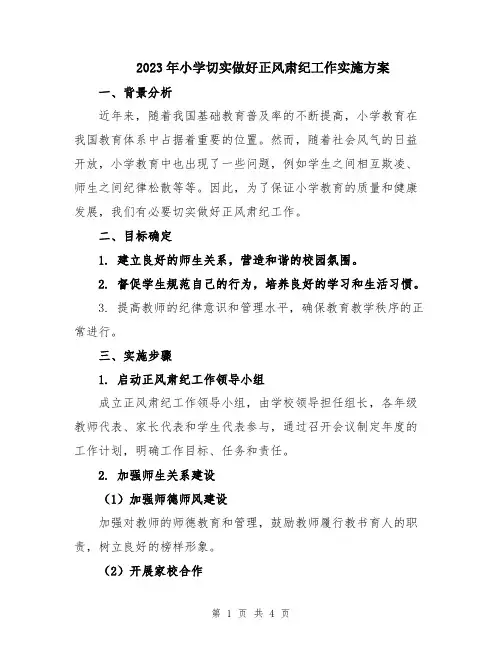 2023年小学切实做好正风肃纪工作实施方案

一、背景分析

近年来，随着我国基础教育普及率的不断提高，小学教育在我国教育体系中占据着重要的位置。然而，随着社会风气的日益开放，小学教育中也出现了一些问题，例如学生之间相互欺凌、师生之间纪律松散等等。因此，为了保证小学教育的质量和健康发展，我们有必要切实做好正风肃纪工作。

二、目标确定

1. 建立良好的师生关系，营造和谐的校园氛围。

2. 督促学生规范自己的行为，培养良好的学习和生活习惯。

3. 提高教师的纪律意识和管理水平，确保教育教学秩序的正常进行。

三、实施步骤

1. 启动正风肃纪工作领导小组

成立正风肃纪工作领导小组，由学校领导担任组长，各年级教师代表、家长代表和学生代表参与，通过召开会议制定年度的工作计划，明确工作目标、任务和责任。

2. 加强师生关系建设

（1）加强师德师风建设

加强对教师的师德教育和管理，鼓励教师履行教书育人的职责，树立良好的榜样形象。

（2）开展家校合作

第 1 页 共 4 页